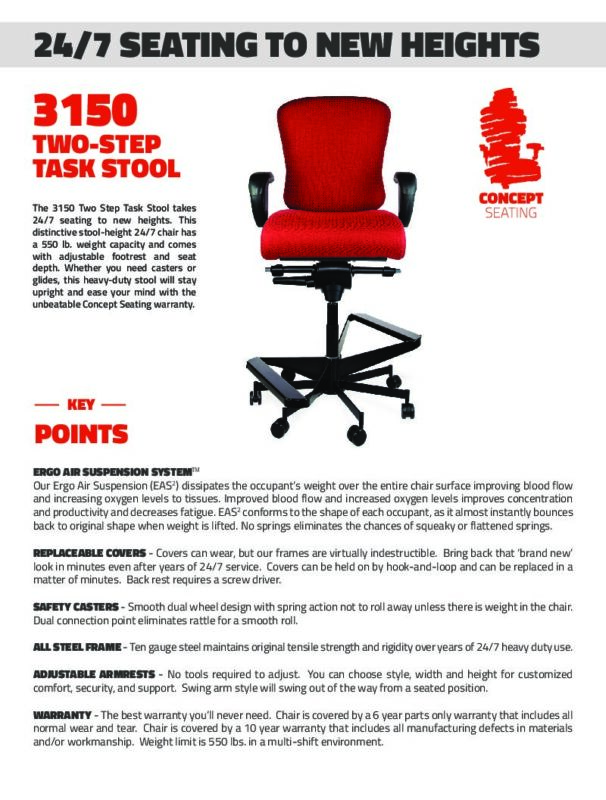 24/7 SEATING TO NEW HEIGHTS

3150
TWO-STEP
TASK STOOL

The 3150 Two Step Task Stool takes 24/7 seating to new heights. This distinctive stool-height 24/7 chair has a 550 lb. weight capacity and comes with adjustable footrest and seat depth. Whether you need casters or glides, this heavy-duty stool will stay upright and ease your mind with the unbeatable Concept Seating warranty.

CONCEPT
SEATING

— KEY —
POINTS

ERGO AIR SUSPENSION SYSTEM™
Our Ergo Air Suspension (EAS$^2$) dissipates the occupant's weight over the entire chair surface improving blood flow and increasing oxygen levels to tissues. Improved blood flow and increased oxygen levels improves concentration and productivity and decreases fatigue. EAS$^2$ conforms to the shape of each occupant, as it almost instantly bounces back to original shape when weight is lifted. No springs eliminates the chances of squeaky or flattened springs.

REPLACEABLE COVERS - Covers can wear, but our frames are virtually indestructible. Bring back that 'brand new' look in minutes even after years of 24/7 service. Covers can be held on by hook-and-loop and can be replaced in a matter of minutes. Back rest requires a screw driver.

SAFETY CASTERS - Smooth dual wheel design with spring action not to roll away unless there is weight in the chair. Dual connection point eliminates rattle for a smooth roll.

ALL STEEL FRAME - Ten gauge steel maintains original tensile strength and rigidity over years of 24/7 heavy duty use.

ADJUSTABLE ARMRESTS - No tools required to adjust. You can choose style, width and height for customized comfort, security, and support. Swing arm style will swing out of the way from a seated position.

WARRANTY - The best warranty you'll never need. Chair is covered by a 6 year parts only warranty that includes all normal wear and tear. Chair is covered by a 10 year warranty that includes all manufacturing defects in materials and/or workmanship. Weight limit is 550 lbs. in a multi-shift environment.